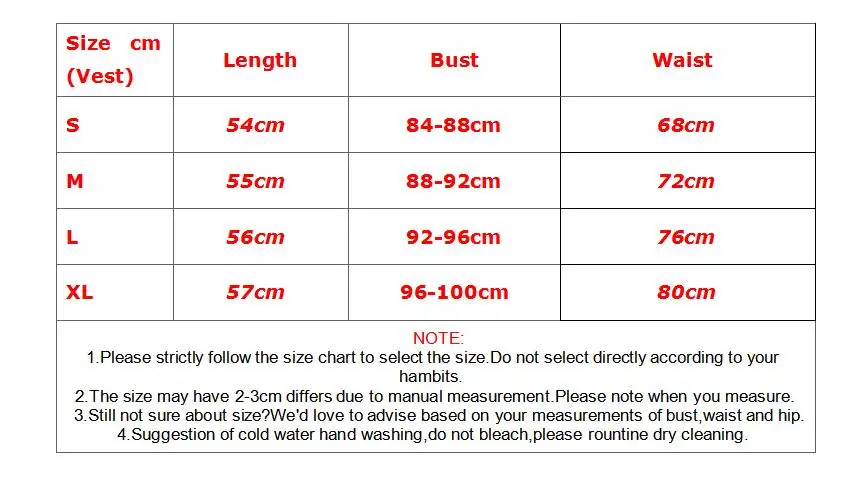 | Size cm (Vest) | Length | Bust | Waist |
|---|---|---|---|
| S | 54cm | 84-88cm | 68cm |
| M | 55cm | 88-92cm | 72cm |
| L | 56cm | 92-96cm | 76cm |
| XL | 57cm | 96-100cm | 80cm |

NOTE:
1.Please strictly follow the size chart to select the size.Do not select directly according to your hambits.
2.The size may have 2-3cm differs due to manual measurement.Please note when you measure.
3.Still not sure about size?We'd love to advise based on your measurements of bust,waist and hip.
4.Suggestion of cold water hand washing,do not bleach,please rountine dry cleaning.